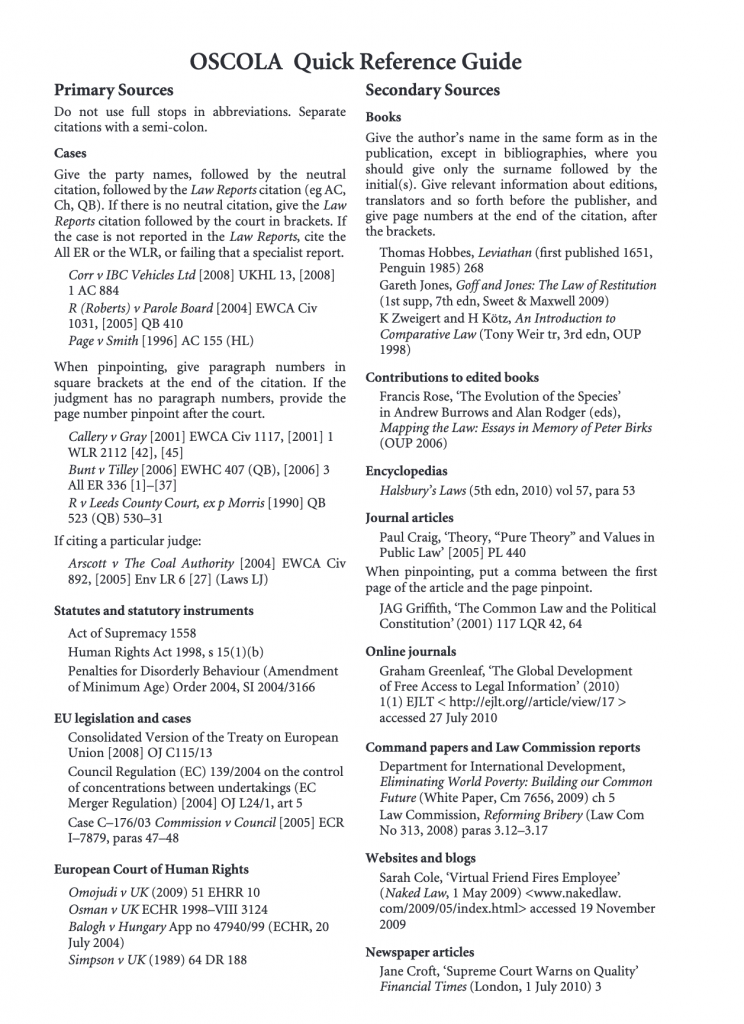 OSCOLA Quick Reference Guide

Primary Sources

Do not use full stops in abbreviations. Separate citations with a semi-colon.

Cases

Give the party names, followed by the neutral citation, followed by the Law Reports citation (eg AC, Ch, QB). If there is no neutral citation, give the Law Reports citation followed by the court in brackets. If the case is not reported in the Law Reports, cite the All ER or the WLR, or failing that a specialist report.

Corr v IBC Vehicles Ltd [2008] UKHL 13, [2008] 1 AC 884
R (Roberts) v Parole Board [2004] EWCA Civ 1031, [2005] QB 410
Page v Smith [1996] AC 155 (HL)

When pinpointing, give paragraph numbers in square brackets at the end of the citation. If the judgment has no paragraph numbers, provide the page number pinpoint after the court.

Callery v Gray [2001] EWCA Civ 1117, [2001] 1 WLR 2112 [42], [45]
Bunt v Tilley [2006] EWHC 407 (QB), [2006] 3 All ER 336 [1]–[37]
R v Leeds County Court, ex p Morris [1990] QB 523 (QB) 530–31

If citing a particular judge:

Arscott v The Coal Authority [2004] EWCA Civ 892, [2005] Env LR 6 [27] (Laws LJ)

Statutes and statutory instruments

Act of Supremacy 1558
Human Rights Act 1998, s 15(1)(b)
Penalties for Disorderly Behaviour (Amendment of Minimum Age) Order 2004, SI 2004/3166

EU legislation and cases

Consolidated Version of the Treaty on European Union [2008] OJ C115/13
Council Regulation (EC) 139/2004 on the control of concentrations between undertakings (EC Merger Regulation) [2004] OJ L24/1, art 5
Case C–176/03 Commission v Council [2005] ECR I–7879, paras 47–48

European Court of Human Rights

Omojudi v UK (2009) 51 EHRR 10
Osman v UK ECHR 1998–VIII 3124
Balogh v Hungary App no 47940/99 (ECHR, 20 July 2004)
Simpson v UK (1989) 64 DR 188

Secondary Sources

Books

Give the author's name in the same form as in the publication, except in bibliographies, where you should give only the surname followed by the initial(s). Give relevant information about editions, translators and so forth before the publisher, and give page numbers at the end of the citation, after the brackets.

Thomas Hobbes, Leviathan (first published 1651, Penguin 1985) 268
Gareth Jones, Goff and Jones: The Law of Restitution (1st supp, 7th edn, Sweet & Maxwell 2009)
K Zweigert and H Kötz, An Introduction to Comparative Law (Tony Weir tr, 3rd edn, OUP 1998)

Contributions to edited books

Francis Rose, 'The Evolution of the Species' in Andrew Burrows and Alan Rodger (eds), Mapping the Law: Essays in Memory of Peter Birks (OUP 2006)

Encyclopedias

Halsbury's Laws (5th edn, 2010) vol 57, para 53

Journal articles

Paul Craig, 'Theory, "Pure Theory" and Values in Public Law' [2005] PL 440

When pinpointing, put a comma between the first page of the article and the page pinpoint.

JAG Griffith, 'The Common Law and the Political Constitution' (2001) 117 LQR 42, 64

Online journals

Graham Greenleaf, 'The Global Development of Free Access to Legal Information' (2010) 1(1) EJLT < http://ejlt.org//article/view/17 > accessed 27 July 2010

Command papers and Law Commission reports

Department for International Development, Eliminating World Poverty: Building our Common Future (White Paper, Cm 7656, 2009) ch 5
Law Commission, Reforming Bribery (Law Com No 313, 2008) paras 3.12–3.17

Websites and blogs

Sarah Cole, 'Virtual Friend Fires Employee' (Naked Law, 1 May 2009) <www.nakedlaw.com/2009/05/index.html> accessed 19 November 2009

Newspaper articles

Jane Croft, 'Supreme Court Warns on Quality' Financial Times (London, 1 July 2010) 3